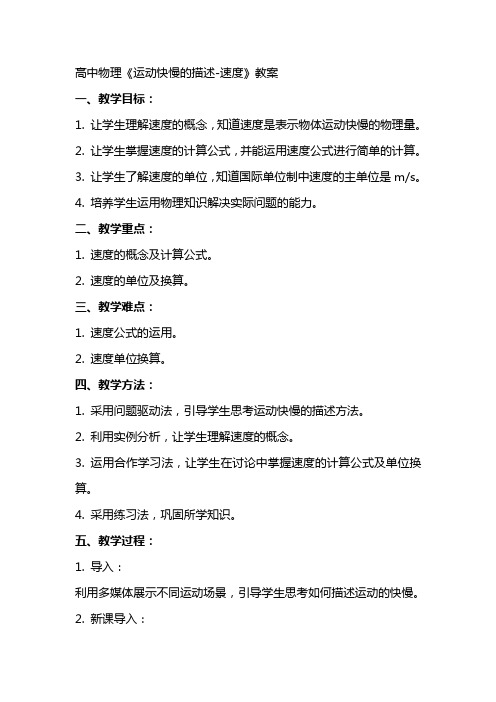 高中物理《运动快慢的描述-速度》教案

一、教学目标：

1. 让学生理解速度的概念，知道速度是表示物体运动快慢的物理量。

2. 让学生掌握速度的计算公式，并能运用速度公式进行简单的计算。

3. 让学生了解速度的单位，知道国际单位制中速度的主单位是 m/s。

4. 培养学生运用物理知识解决实际问题的能力。

二、教学重点：

1. 速度的概念及计算公式。

2. 速度的单位及换算。

三、教学难点：

1. 速度公式的运用。

2. 速度单位换算。

四、教学方法：

1. 采用问题驱动法，引导学生思考运动快慢的描述方法。

2. 利用实例分析，让学生理解速度的概念。

3. 运用合作学习法，让学生在讨论中掌握速度的计算公式及单位换算。

4. 采用练习法，巩固所学知识。

五、教学过程：

1. 导入：

利用多媒体展示不同运动场景，引导学生思考如何描述运动的快慢。

2. 新课导入：